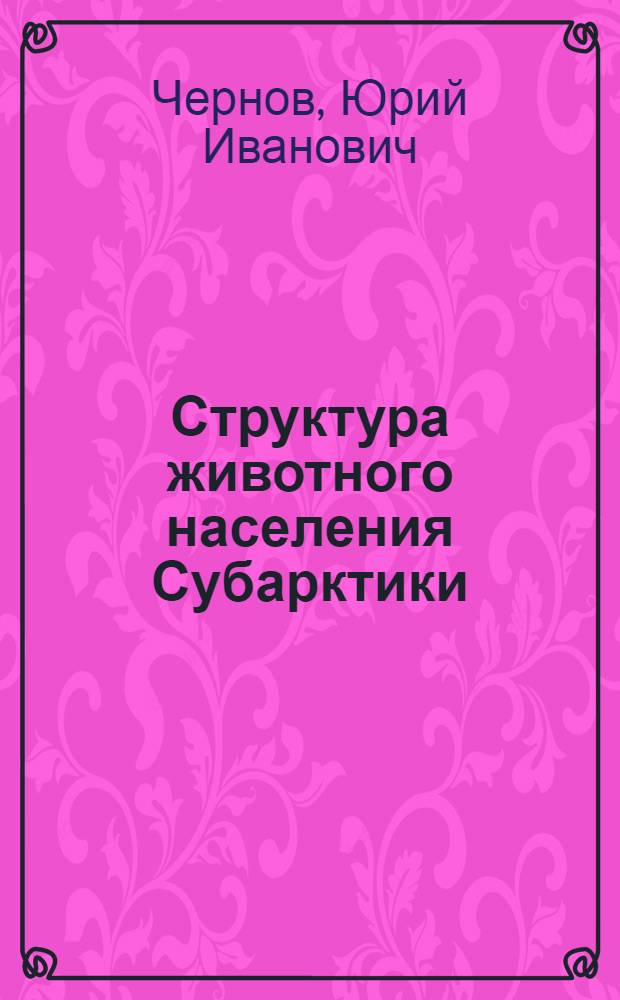 Чернов, Юрий Иванович

Структура животного населения Субарктики